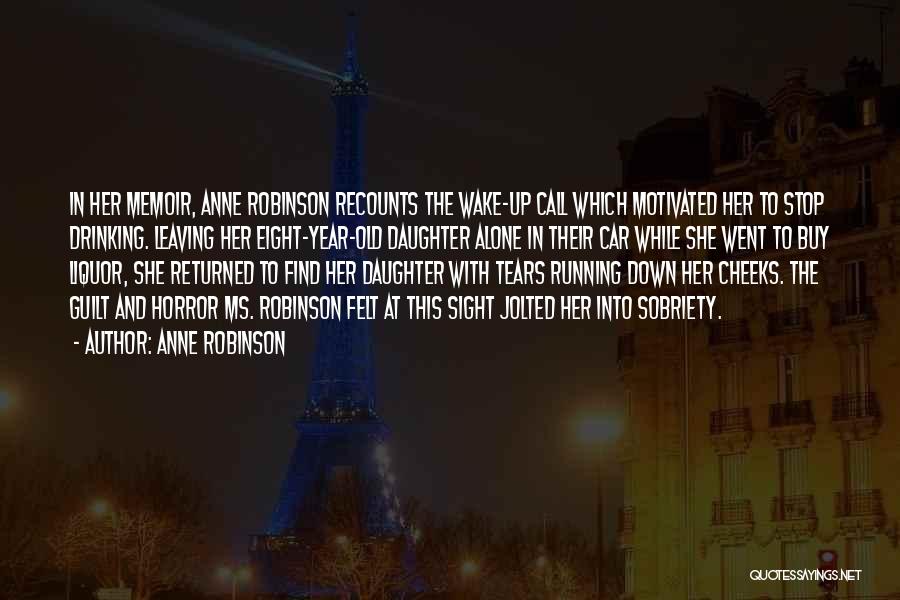 IN HER MEMOIR, ANNE ROBINSON RECOUNTS THE WAKE-UP CALL WHICH MOTIVATED HER TO STOP DRINKING. LEAVING HER EIGHT-YEAR-OLD DAUGHTER ALONE IN THEIR CAR WHILE SHE WENT TO BUY LIQUOR, SHE RETURNED TO FIND HER DAUGHTER WITH TEARS RUNNING DOWN HER CHEEKS. THE GUILT AND HORROR MS. ROBINSON FELT AT THIS SIGHT JOLTED HER INTO SOBRIETY.

- AUTHOR: ANNE ROBINSON

QUOTESSAYINGS.NET